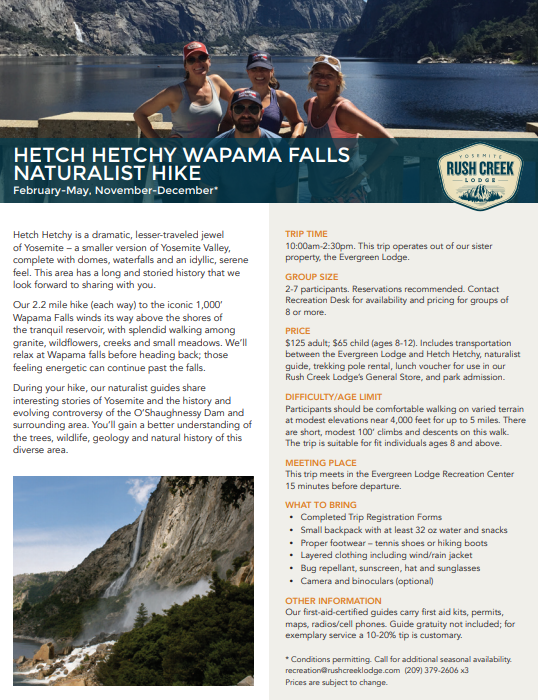 HETCH HETCHY WAPAMA FALLS NATURALIST HIKE
February-May, November-December*

YOSEMITE
RUSH CREEK
LODGE

Hetch Hetchy is a dramatic, lesser-traveled jewel of Yosemite – a smaller version of Yosemite Valley, complete with domes, waterfalls and an idyllic, serene feel. This area has a long and storied history that we look forward to sharing with you.

Our 2.2 mile hike (each way) to the iconic 1,000' Wapama Falls winds its way above the shores of the tranquil reservoir, with splendid walking among granite, wildflowers, creeks and small meadows. We'll relax at Wapama falls before heading back; those feeling energetic can continue past the falls.

During your hike, our naturalist guides share interesting stories of Yosemite and the history and evolving controversy of the O'Shaughnessy Dam and surrounding area. You'll gain a better understanding of the trees, wildlife, geology and natural history of this diverse area.

TRIP TIME
10:00am-2:30pm. This trip operates out of our sister property, the Evergreen Lodge.

GROUP SIZE
2-7 participants. Reservations recommended. Contact Recreation Desk for availability and pricing for groups of 8 or more.

PRICE
$125 adult; $65 child (ages 8-12). Includes transportation between the Evergreen Lodge and Hetch Hetchy, naturalist guide, trekking pole rental, lunch voucher for use in our Rush Creek Lodge's General Store, and park admission.

DIFFICULTY/AGE LIMIT
Participants should be comfortable walking on varied terrain at modest elevations near 4,000 feet for up to 5 miles. There are short, modest 100' climbs and descents on this walk. The trip is suitable for fit individuals ages 8 and above.

MEETING PLACE
This trip meets in the Evergreen Lodge Recreation Center 15 minutes before departure.

WHAT TO BRING
• Completed Trip Registration Forms
• Small backpack with at least 32 oz water and snacks
• Proper footwear – tennis shoes or hiking boots
• Layered clothing including wind/rain jacket
• Bug repellant, sunscreen, hat and sunglasses
• Camera and binoculars (optional)

OTHER INFORMATION
Our first-aid-certified guides carry first aid kits, permits, maps, radios/cell phones. Guide gratuity not included; for exemplary service a 10-20% tip is customary.

* Conditions permitting. Call for additional seasonal availability.
recreation@rushcreeklodge.com (209) 379-2606 x3
Prices are subject to change.